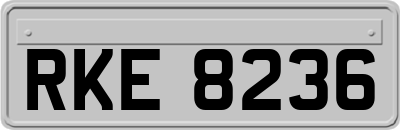 RKE 8236